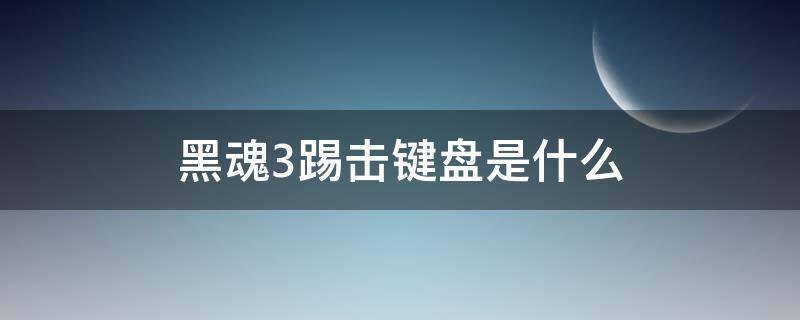 黑魂3踢击键盘是什么